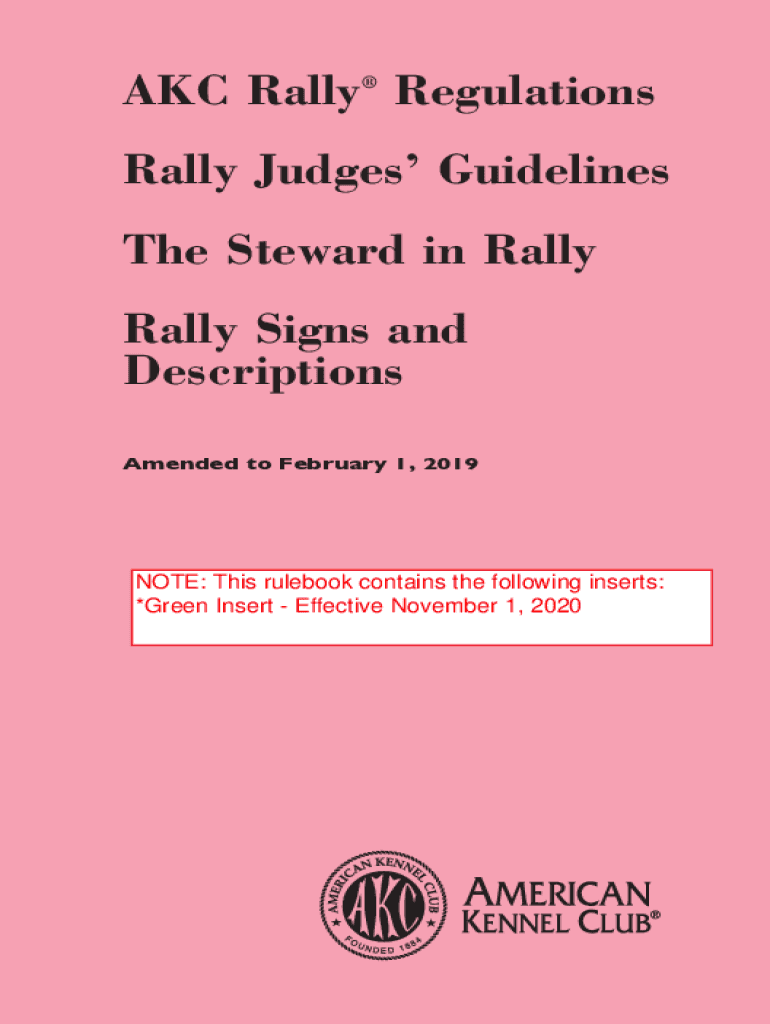 AKC Rally® Regulations

Rally Judges' Guidelines

The Steward in Rally

Rally Signs and Descriptions

Amended to February 1, 2019

NOTE: This rulebook contains the following inserts:
*Green Insert - Effective November 1, 2020

AMERICAN KENNEL CLUB AKC FOUNDED 1884

AMERICAN KENNEL CLUB®